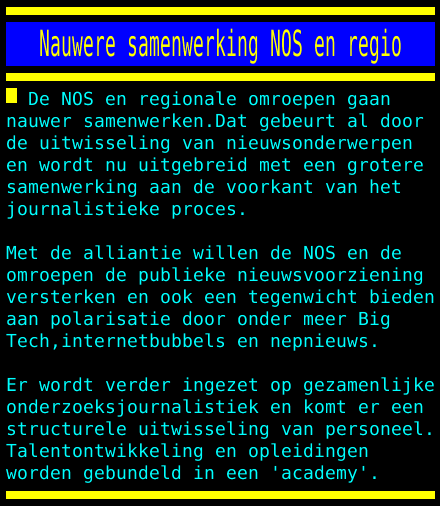 Nauwere samenwerking NOS en regio

De NOS en regionale omroepen gaan nauwer samenwerken.Dat gebeurt al door de uitwisseling van nieuwsonderwerpen en wordt nu uitgebreid met een grotere samenwerking aan de voorkant van het journalistieke proces.

Met de alliantie willen de NOS en de omroepen de publieke nieuwsvoorziening versterken en ook een tegenwicht bieden aan polarisatie door onder meer Big Tech,internetbubbels en nepnieuws.

Er wordt verder ingezet op gezamenlijke onderzoeksjournalistiek en komt er een structurele uitwisseling van personeel. Talentontwikkeling en opleidingen worden gebundeld in een 'academy'.